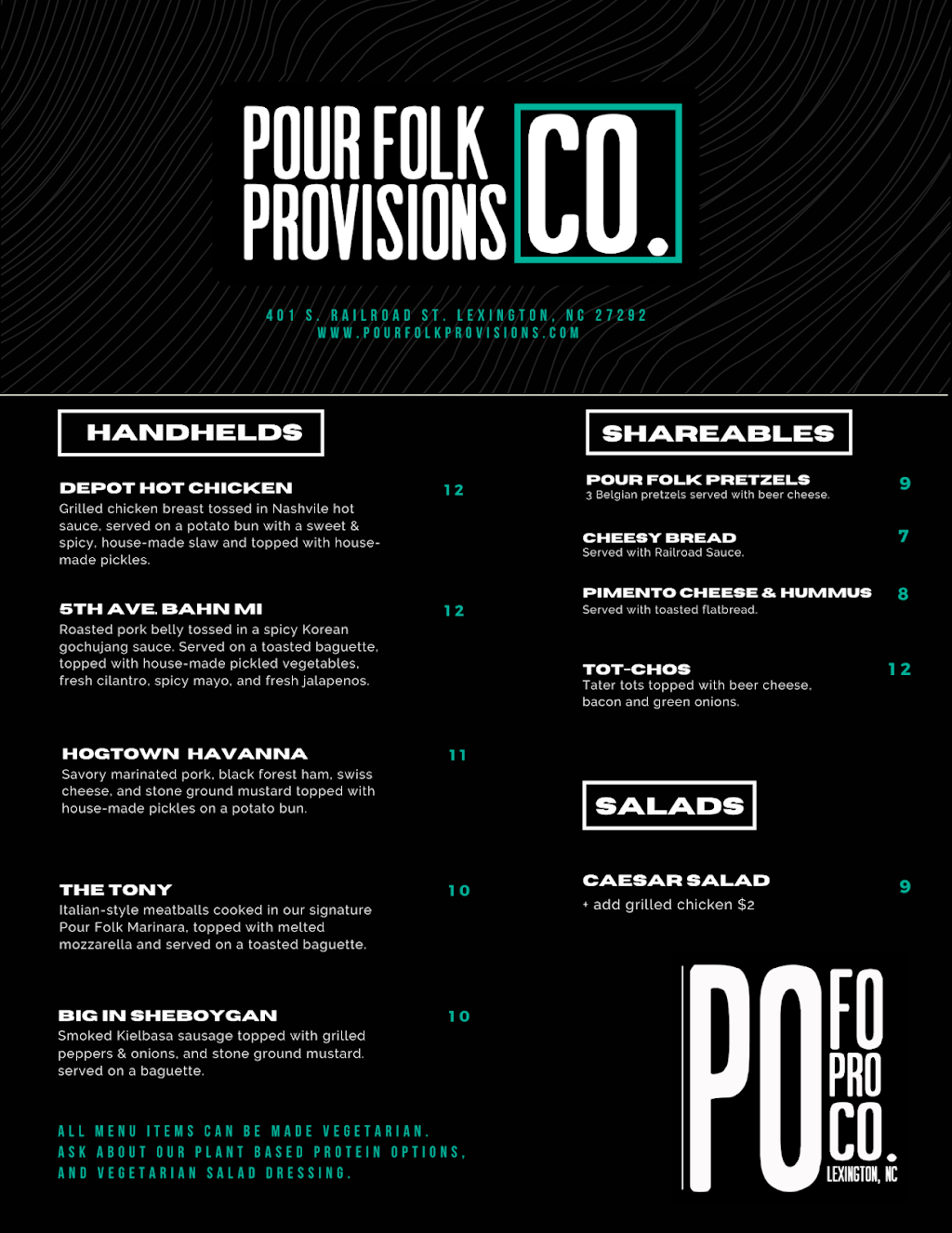 POUR FOLK PROVISIONS CO.

401 S. RAILROAD ST. LEXINGTON, NC 27292
WWW.POURFOLKPROVISIONS.COM

HANDHELDS

DEPOT HOT CHICKEN 12
Grilled chicken breast tossed in Nashvile hot sauce, served on a potato bun with a sweet & spicy, house-made slaw and topped with house-made pickles.

5TH AVE. BAHN MI 12
Roasted pork belly tossed in a spicy Korean gochujang sauce. Served on a toasted baguette, topped with house-made pickled vegetables, fresh cilantro, spicy mayo, and fresh jalapenos.

HOGTOWN HAVANNA 11
Savory marinated pork, black forest ham, swiss cheese, and stone ground mustard topped with house-made pickles on a potato bun.

THE TONY 10
Italian-style meatballs cooked in our signature Pour Folk Marinara, topped with melted mozzarella and served on a toasted baguette.

BIG IN SHEBOYGAN 10
Smoked Kielbasa sausage topped with grilled peppers & onions, and stone ground mustard. served on a baguette.

ALL MENU ITEMS CAN BE MADE VEGETARIAN. ASK ABOUT OUR PLANT BASED PROTEIN OPTIONS, AND VEGETARIAN SALAD DRESSING.

SHAREABLES

POUR FOLK PRETZELS 9
3 Belgian pretzels served with beer cheese.

CHEESY BREAD 7
Served with Railroad Sauce.

PIMENTO CHEESE & HUMMUS 8
Served with toasted flatbread.

TOT-CHOS 12
Tater tots topped with beer cheese, bacon and green onions.

SALADS

CAESAR SALAD 9
+ add grilled chicken $2

PO FO PRO CO. LEXINGTON, NC